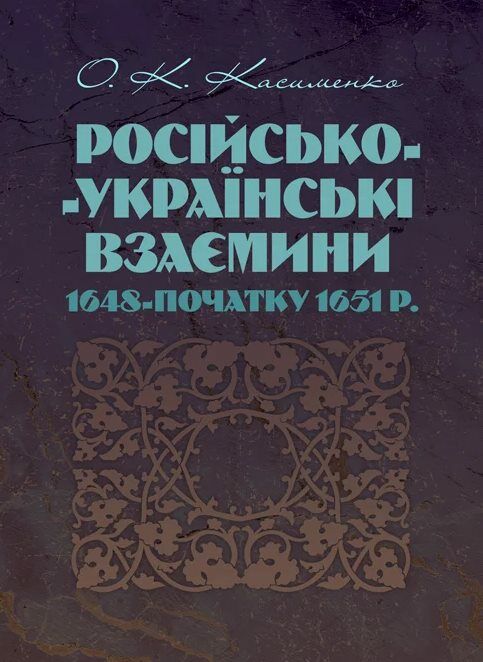 О. К. Касименко

РОСІЙСЬКО--УКРАЇНСЬКІ ВЗАЄМИНИ

1648-ПОЧАТКУ 1651 Р.